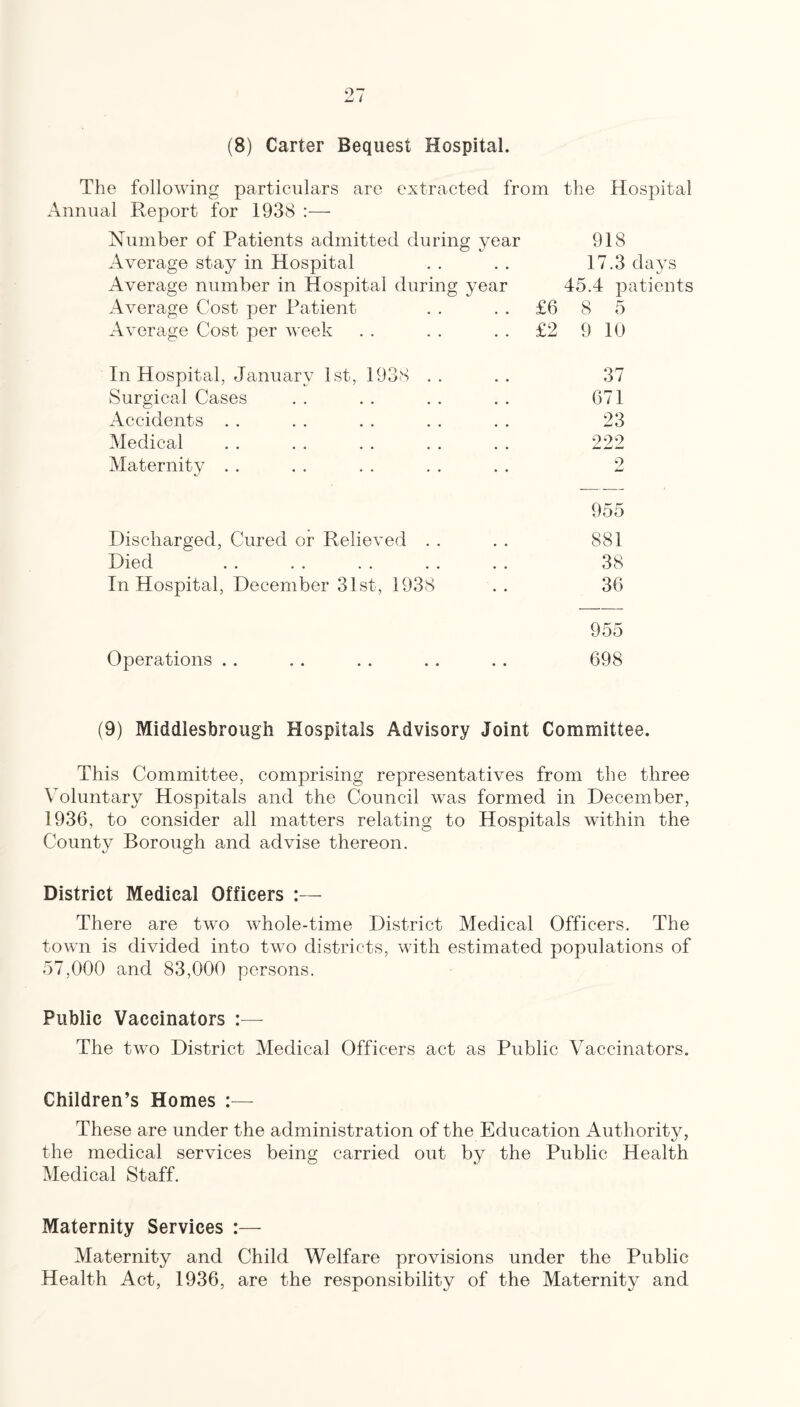 27

(8) Carter Bequest Hospital.

The following particulars are extracted from the Hospital Annual Report for 1938 :—

| | |
|---|---|
| Number of Patients admitted during year | 918 |
| Average stay in Hospital . . . . | 17.3 days |
| Average number in Hospital during year | 45.4 patients |
| Average Cost per Patient . . . . | £6 8 5 |
| Average Cost per week . . . . . . | £2 9 10 |

| | |
|---|---|
| In Hospital, January 1st, 1938 . . . . | 37 |
| Surgical Cases . . . . . . . . | 671 |
| Accidents . . . . . . . . . . | 23 |
| Medical . . . . . . . . . . | 222 |
| Maternity . . . . . . . . . . | 2 |
| | 955 |
| Discharged, Cured or Relieved . . . . | 881 |
| Died . . . . . . . . . . | 38 |
| In Hospital, December 31st, 1938 . . | 36 |
| | 955 |
| Operations . . . . . . . . . . | 698 |

(9) Middlesbrough Hospitals Advisory Joint Committee.

This Committee, comprising representatives from the three Voluntary Hospitals and the Council was formed in December, 1936, to consider all matters relating to Hospitals within the County Borough and advise thereon.

District Medical Officers :—
There are two whole-time District Medical Officers. The town is divided into two districts, with estimated populations of 57,000 and 83,000 persons.

Public Vaccinators :—
The two District Medical Officers act as Public Vaccinators.

Children's Homes :—
These are under the administration of the Education Authority, the medical services being carried out by the Public Health Medical Staff.

Maternity Services :—
Maternity and Child Welfare provisions under the Public Health Act, 1936, are the responsibility of the Maternity and